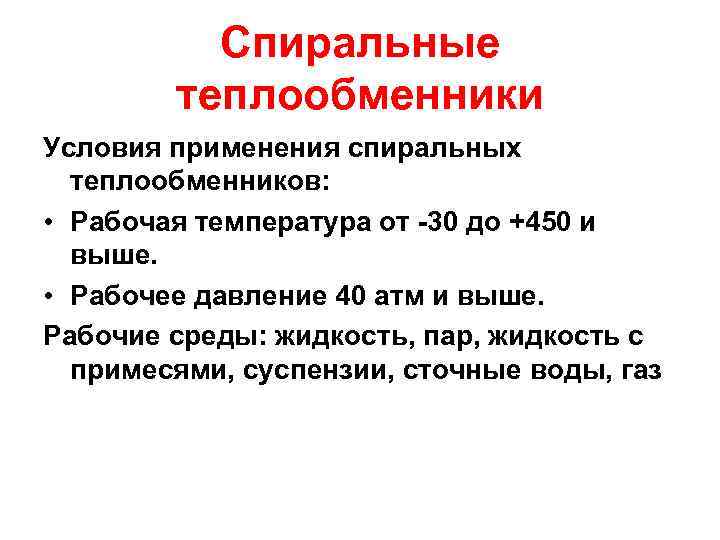 Спиральные теплообменники

Условия применения спиральных теплообменников:

• Рабочая температура от -30 до +450 и выше.
• Рабочее давление 40 атм и выше.

Рабочие среды: жидкость, пар, жидкость с примесями, суспензии, сточные воды, газ